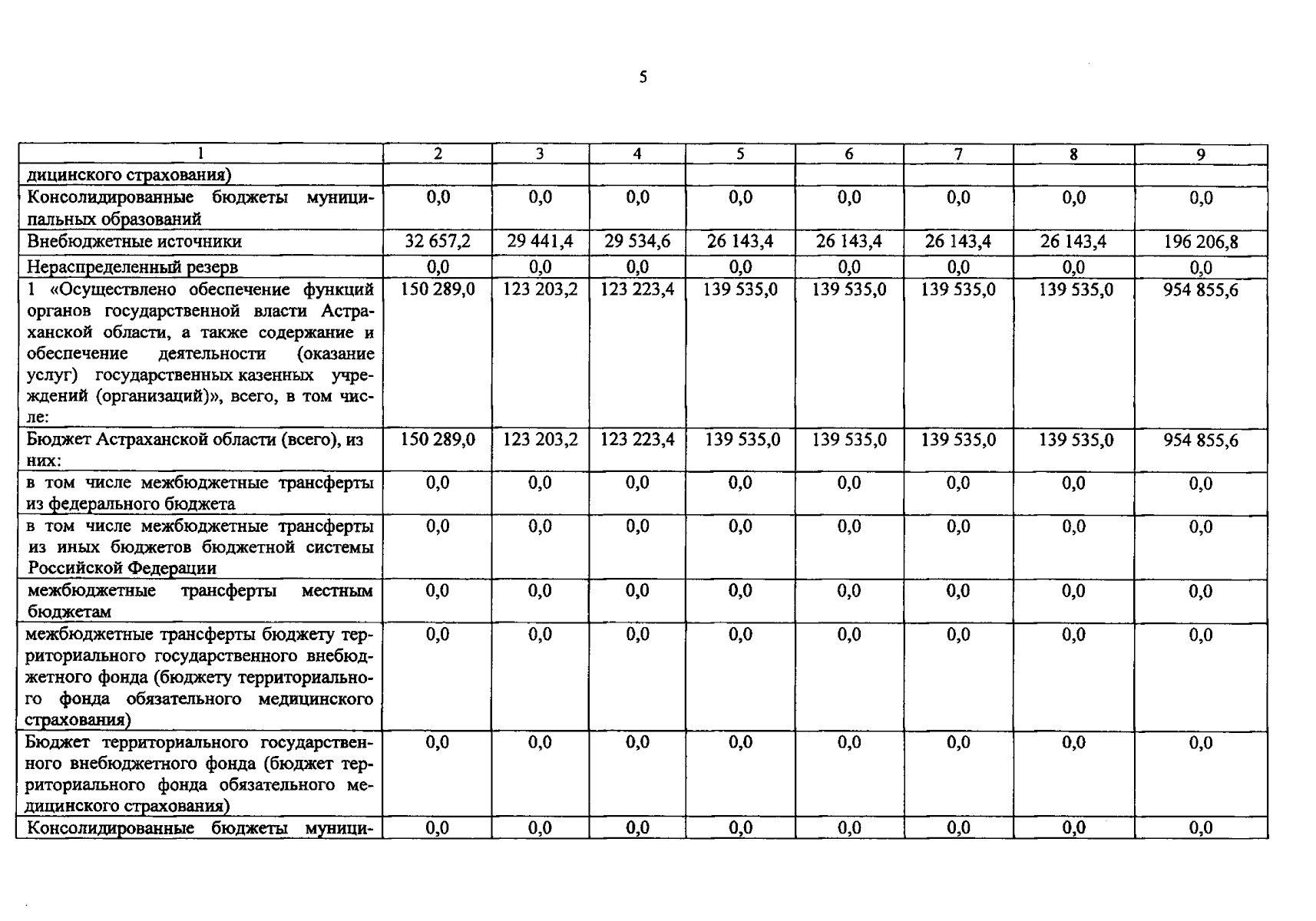 5

| 1 | 2 | 3 | 4 | 5 | 6 | 7 | 8 | 9 |
|---|---|---|---|---|---|---|---|---|
| дицинского страхования) | | | | | | | | |
| Консолидированные бюджеты муниципальных образований | 0,0 | 0,0 | 0,0 | 0,0 | 0,0 | 0,0 | 0,0 | 0,0 |
| Внебюджетные источники | 32 657,2 | 29 441,4 | 29 534,6 | 26 143,4 | 26 143,4 | 26 143,4 | 26 143,4 | 196 206,8 |
| Нераспределенный резерв | 0,0 | 0,0 | 0,0 | 0,0 | 0,0 | 0,0 | 0,0 | 0,0 |
| 1 «Осуществлено обеспечение функций органов государственной власти Астраханской области, а также содержание и обеспечение деятельности (оказание услуг) государственных казенных учреждений (организаций)», всего, в том числе: | 150 289,0 | 123 203,2 | 123 223,4 | 139 535,0 | 139 535,0 | 139 535,0 | 139 535,0 | 954 855,6 |
| Бюджет Астраханской области (всего), из них: | 150 289,0 | 123 203,2 | 123 223,4 | 139 535,0 | 139 535,0 | 139 535,0 | 139 535,0 | 954 855,6 |
| в том числе межбюджетные трансферты из федерального бюджета | 0,0 | 0,0 | 0,0 | 0,0 | 0,0 | 0,0 | 0,0 | 0,0 |
| в том числе межбюджетные трансферты из иных бюджетов бюджетной системы Российской Федерации | 0,0 | 0,0 | 0,0 | 0,0 | 0,0 | 0,0 | 0,0 | 0,0 |
| межбюджетные трансферты местным бюджетам | 0,0 | 0,0 | 0,0 | 0,0 | 0,0 | 0,0 | 0,0 | 0,0 |
| межбюджетные трансферты бюджету территориального государственного внебюджетного фонда (бюджету территориального фонда обязательного медицинского страхования) | 0,0 | 0,0 | 0,0 | 0,0 | 0,0 | 0,0 | 0,0 | 0,0 |
| Бюджет территориального государственного внебюджетного фонда (бюджет территориального фонда обязательного медицинского страхования) | 0,0 | 0,0 | 0,0 | 0,0 | 0,0 | 0,0 | 0,0 | 0,0 |
| Консолидированные бюджеты муници- | 0,0 | 0,0 | 0,0 | 0,0 | 0,0 | 0,0 | 0,0 | 0,0 |